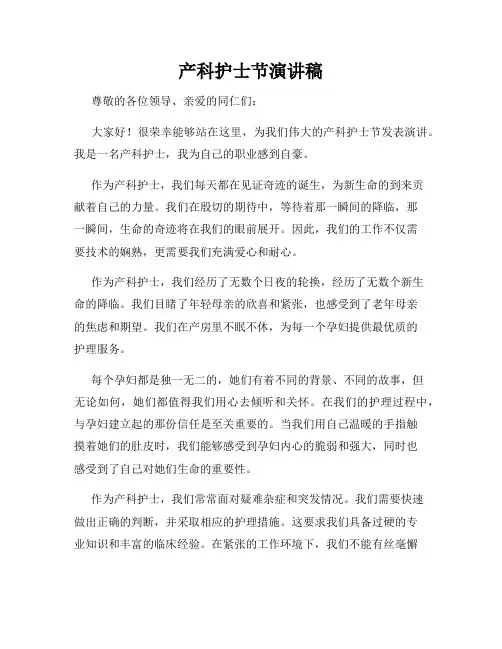 产科护士节演讲稿

尊敬的各位领导、亲爱的同仁们：

大家好！很荣幸能够站在这里，为我们伟大的产科护士节发表演讲。我是一名产科护士，我为自己的职业感到自豪。

作为产科护士，我们每天都在见证奇迹的诞生，为新生命的到来贡献着自己的力量。我们在殷切的期待中，等待着那一瞬间的降临，那一瞬间，生命的奇迹将在我们的眼前展开。因此，我们的工作不仅需要技术的娴熟，更需要我们充满爱心和耐心。

作为产科护士，我们经历了无数个日夜的轮换，经历了无数个新生命的降临。我们目睹了年轻母亲的欣喜和紧张，也感受到了老年母亲的焦虑和期望。我们在产房里不眠不休，为每一个孕妇提供最优质的护理服务。

每个孕妇都是独一无二的，她们有着不同的背景、不同的故事，但无论如何，她们都值得我们用心去倾听和关怀。在我们的护理过程中，与孕妇建立起的那份信任是至关重要的。当我们用自己温暖的手指触摸着她们的肚皮时，我们能够感受到孕妇内心的脆弱和强大，同时也感受到了自己对她们生命的重要性。

作为产科护士，我们常常面对疑难杂症和突发情况。我们需要快速做出正确的判断，并采取相应的护理措施。这要求我们具备过硬的专业知识和丰富的临床经验。在紧张的工作环境下，我们不能有丝毫懈